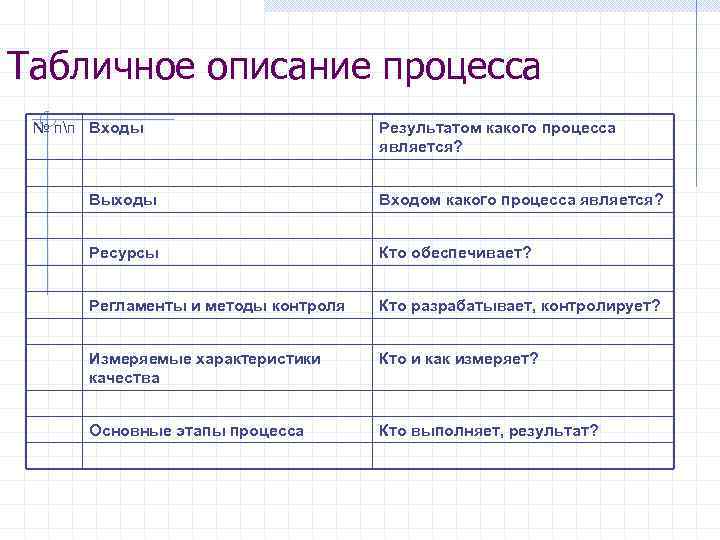 Табличное описание процесса

| № п\п | Входы | Результатом какого процесса является? |
|---|---|---|
| | | |
| | Выходы | Входом какого процесса является? |
| | | |
| | Ресурсы | Кто обеспечивает? |
| | | |
| | Регламенты и методы контроля | Кто разрабатывает, контролирует? |
| | | |
| | Измеряемые характеристики качества | Кто и как измеряет? |
| | | |
| | Основные этапы процесса | Кто выполняет, результат? |
| | | |